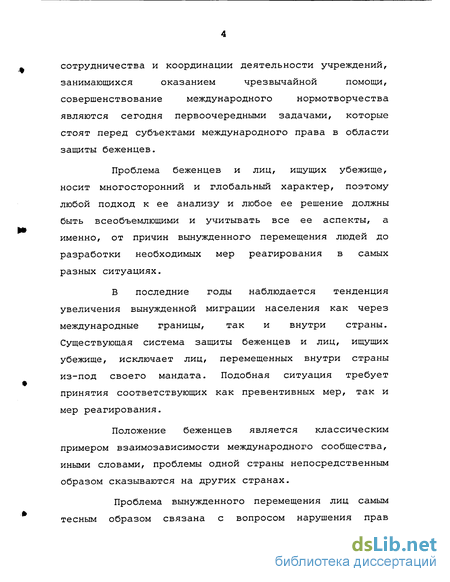 4

сотрудничества и координации деятельности учреждений, занимающихся оказанием чрезвычайной помощи, совершенствование международного нормотворчества являются сегодня первоочередными задачами, которые стоят перед субъектами международного права в области защиты беженцев.

Проблема беженцев и лиц, ищущих убежище, носит многосторонний и глобальный характер, поэтому любой подход к ее анализу и любое ее решение должны быть всеобъемлющими и учитывать все ее аспекты, а именно, от причин вынужденного перемещения людей до разработки необходимых мер реагирования в самых разных ситуациях.

В последние годы наблюдается тенденция увеличения вынужденной миграции населения как через международные границы, так и внутри страны. Существующая система защиты беженцев и лиц, ищущих убежище, исключает лиц, перемещенных внутри страны из-под своего мандата. Подобная ситуация требует принятия соответствующих как превентивных мер, так и мер реагирования.

Положение беженцев является классическим примером взаимозависимости международного сообщества, иными словами, проблемы одной страны непосредственным образом сказываются на других странах.

Проблема вынужденного перемещения лиц самым тесным образом связана с вопросом нарушения прав

dsLib.net
библиотека диссертаций